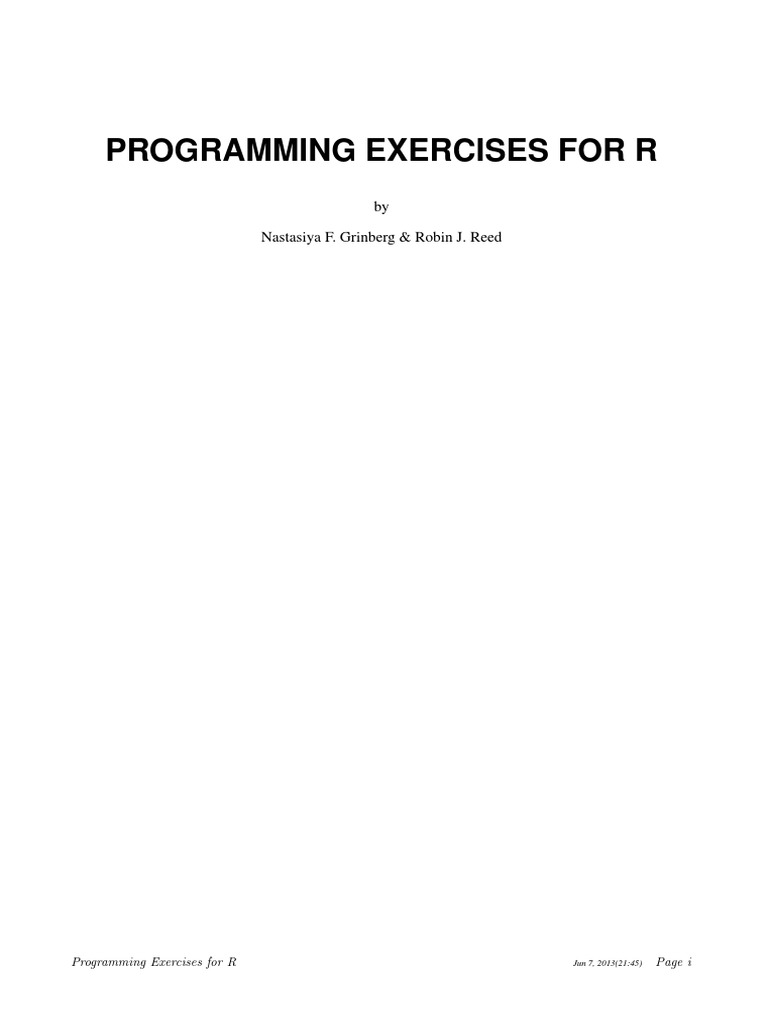 PROGRAMMING EXERCISES FOR R

by

Nastasiya F. Grinberg & Robin J. Reed

Programming Exercises for R Jun 7, 2013(21:45) Page i